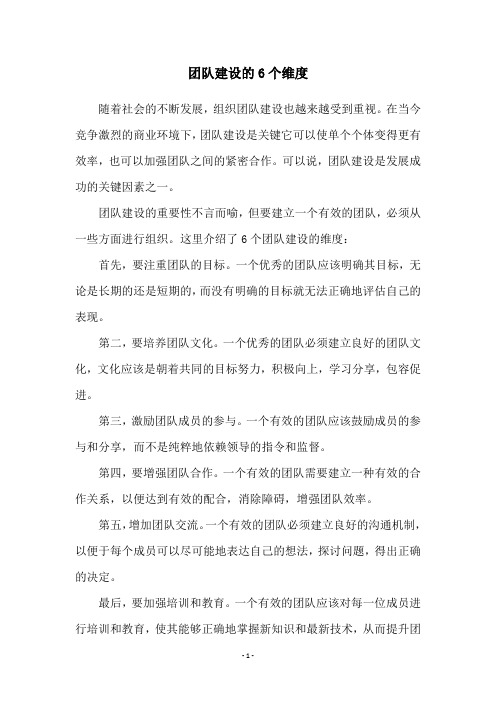 团队建设的 6 个维度

随着社会的不断发展，组织团队建设也越来越受到重视。在当今竞争激烈的商业环境下，团队建设是关键它可以使单个个体变得更有效率，也可以加强团队之间的紧密合作。可以说，团队建设是发展成功的关键因素之一。

团队建设的重要性不言而喻，但要建立一个有效的团队，必须从一些方面进行组织。这里介绍了 6 个团队建设的维度：

首先，要注重团队的目标。一个优秀的团队应该明确其目标，无论是长期的还是短期的，而没有明确的目标就无法正确地评估自己的表现。

第二，要培养团队文化。一个优秀的团队必须建立良好的团队文化，文化应该是朝着共同的目标努力，积极向上，学习分享，包容促进。

第三，激励团队成员的参与。一个有效的团队应该鼓励成员的参与和分享，而不是纯粹地依赖领导的指令和监督。

第四，要增强团队合作。一个有效的团队需要建立一种有效的合作关系，以便达到有效的配合，消除障碍，增强团队效率。

第五，增加团队交流。一个有效的团队必须建立良好的沟通机制，以便于每个成员可以尽可能地表达自己的想法，探讨问题，得出正确的决定。

最后，要加强培训和教育。一个有效的团队应该对每一位成员进行培训和教育，使其能够正确地掌握新知识和最新技术，从而提升团

- 1 -